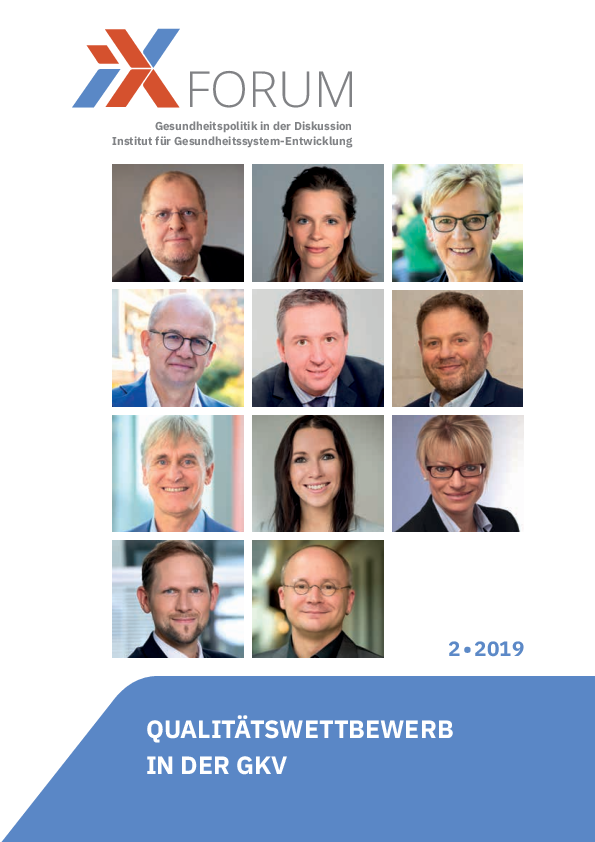 FORUM

Gesundheitspolitik in der Diskussion
Institut für Gesundheitssystem-Entwicklung

2•2019

QUALITÄTSWETTBEWERB
IN DER GKV